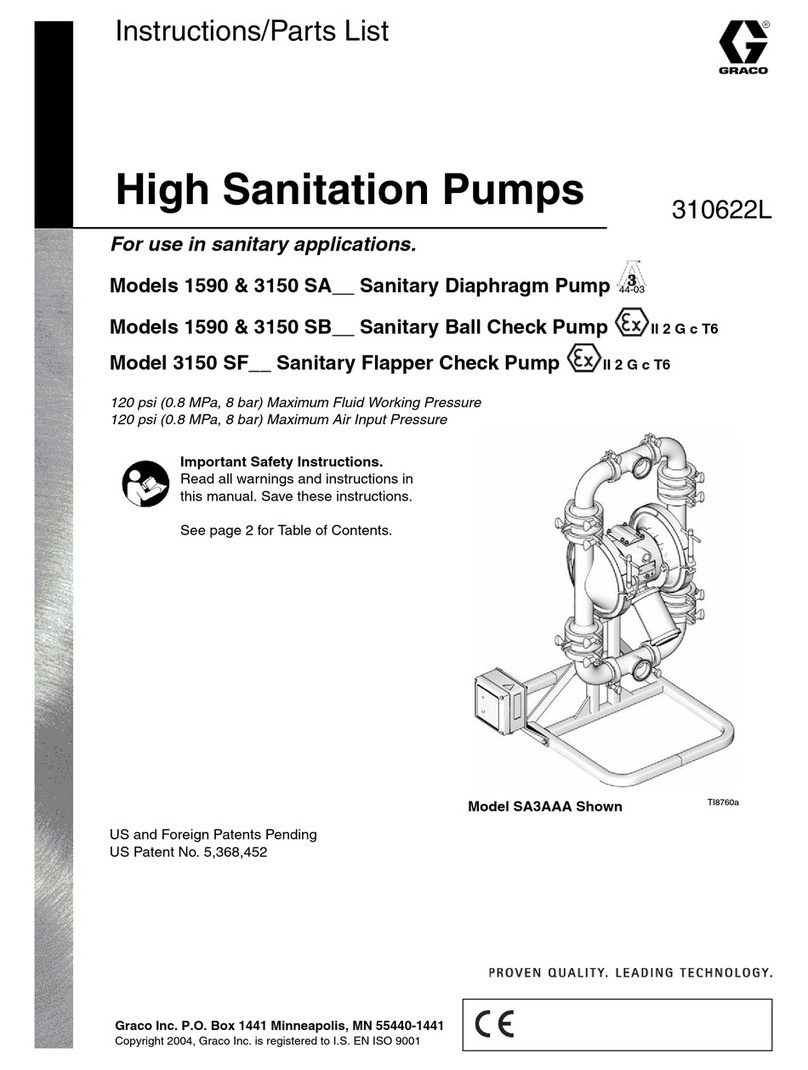 Instructions/Parts List

GRACO

High Sanitation Pumps

310622L

For use in sanitary applications.

Models 1590 & 3150 SA__ Sanitary Diaphragm Pump 3 44-03

Models 1590 & 3150 SB__ Sanitary Ball Check Pump Ex II 2 G c T6

Model 3150 SF__ Sanitary Flapper Check Pump Ex II 2 G c T6

120 psi (0.8 MPa, 8 bar) Maximum Fluid Working Pressure
120 psi (0.8 MPa, 8 bar) Maximum Air Input Pressure

Important Safety Instructions.
Read all warnings and instructions in this manual. Save these instructions.

See page 2 for Table of Contents.

Model SA3AAA Shown

TI8760a

US and Foreign Patents Pending
US Patent No. 5,368,452

PROVEN QUALITY. LEADING TECHNOLOGY.

Graco Inc. P.O. Box 1441 Minneapolis, MN 55440-1441
Copyright 2004, Graco Inc. is registered to I.S. EN ISO 9001

CE